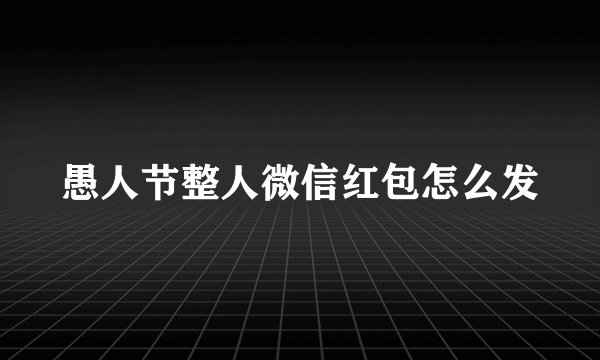 愚人节整人微信红包怎么发